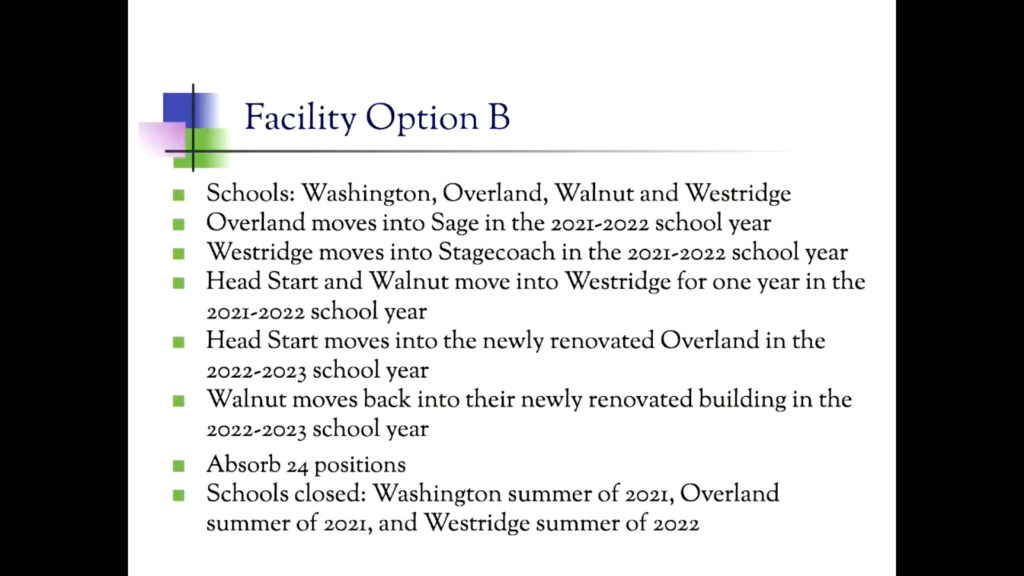 Facility Option B

- Schools: Washington, Overland, Walnut and Westridge
- Overland moves into Sage in the 2021-2022 school year
- Westridge moves into Stagecoach in the 2021-2022 school year
- Head Start and Walnut move into Westridge for one year in the 2021-2022 school year
- Head Start moves into the newly renovated Overland in the 2022-2023 school year
- Walnut moves back into their newly renovated building in the 2022-2023 school year
- Absorb 24 positions
- Schools closed: Washington summer of 2021, Overland summer of 2021, and Westridge summer of 2022